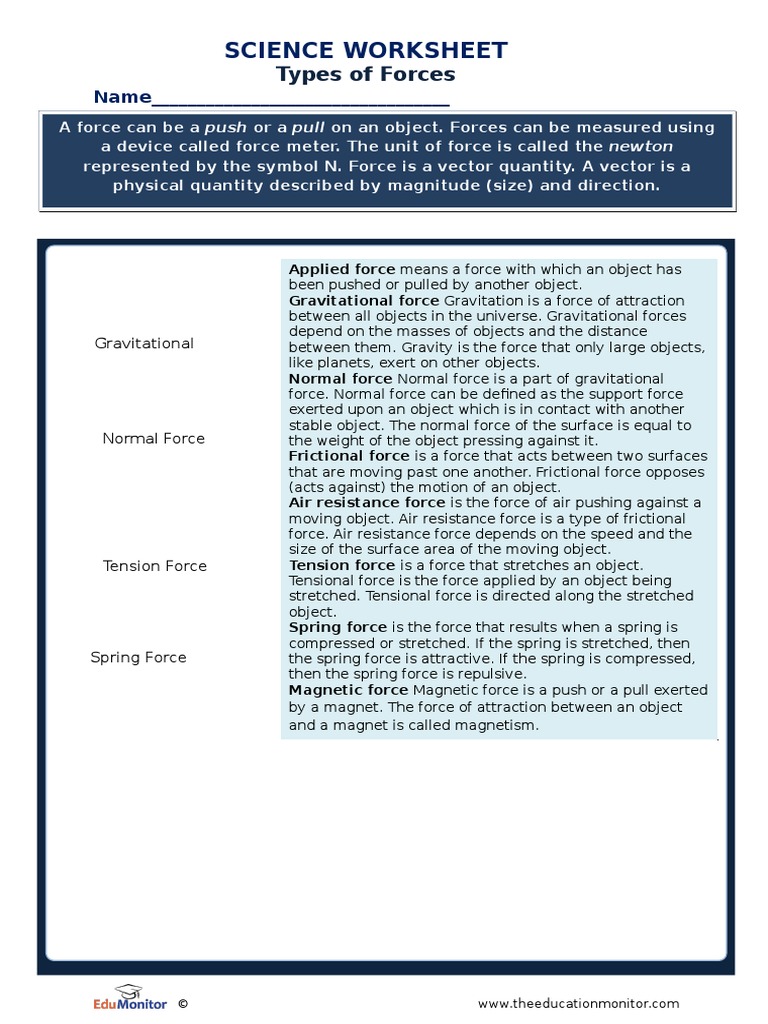 SCIENCE WORKSHEET
Types of Forces

Name______________________________

A force can be a push or a pull on an object. Forces can be measured using a device called force meter. The unit of force is called the newton represented by the symbol N. Force is a vector quantity. A vector is a physical quantity described by magnitude (size) and direction.

Gravitational

Normal Force

Tension Force

Spring Force

Applied force means a force with which an object has been pushed or pulled by another object.
Gravitational force Gravitation is a force of attraction between all objects in the universe. Gravitational forces depend on the masses of objects and the distance between them. Gravity is the force that only large objects, like planets, exert on other objects.
Normal force Normal force is a part of gravitational force. Normal force can be defined as the support force exerted upon an object which is in contact with another stable object. The normal force of the surface is equal to the weight of the object pressing against it.
Frictional force is a force that acts between two surfaces that are moving past one another. Frictional force opposes (acts against) the motion of an object.
Air resistance force is the force of air pushing against a moving object. Air resistance force is a type of frictional force. Air resistance force depends on the speed and the size of the surface area of the moving object.
Tension force is a force that stretches an object. Tensional force is the force applied by an object being stretched. Tensional force is directed along the stretched object.
Spring force is the force that results when a spring is compressed or stretched. If the spring is stretched, then the spring force is attractive. If the spring is compressed, then the spring force is repulsive.
Magnetic force Magnetic force is a push or a pull exerted by a magnet. The force of attraction between an object and a magnet is called magnetism.

EduMonitor ©

www.theeducationmonitor.com